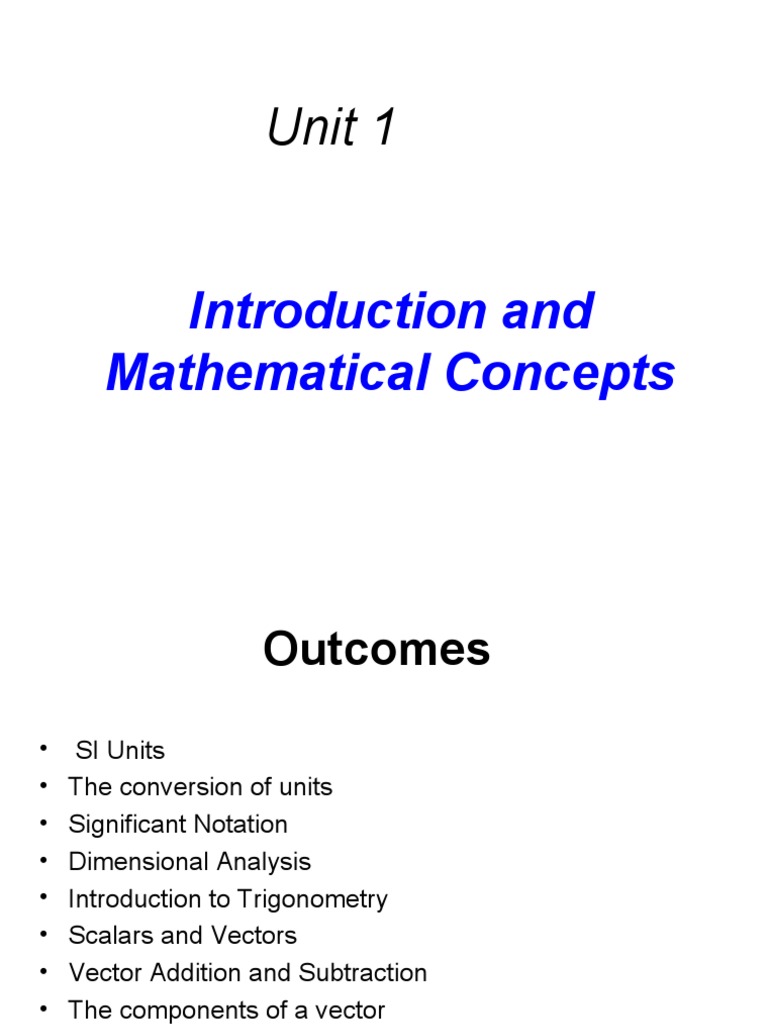 Unit 1

Introduction and Mathematical Concepts

Outcomes

• SI Units
• The conversion of units
• Significant Notation
• Dimensional Analysis
• Introduction to Trigonometry
• Scalars and Vectors
• Vector Addition and Subtraction
• The components of a vector